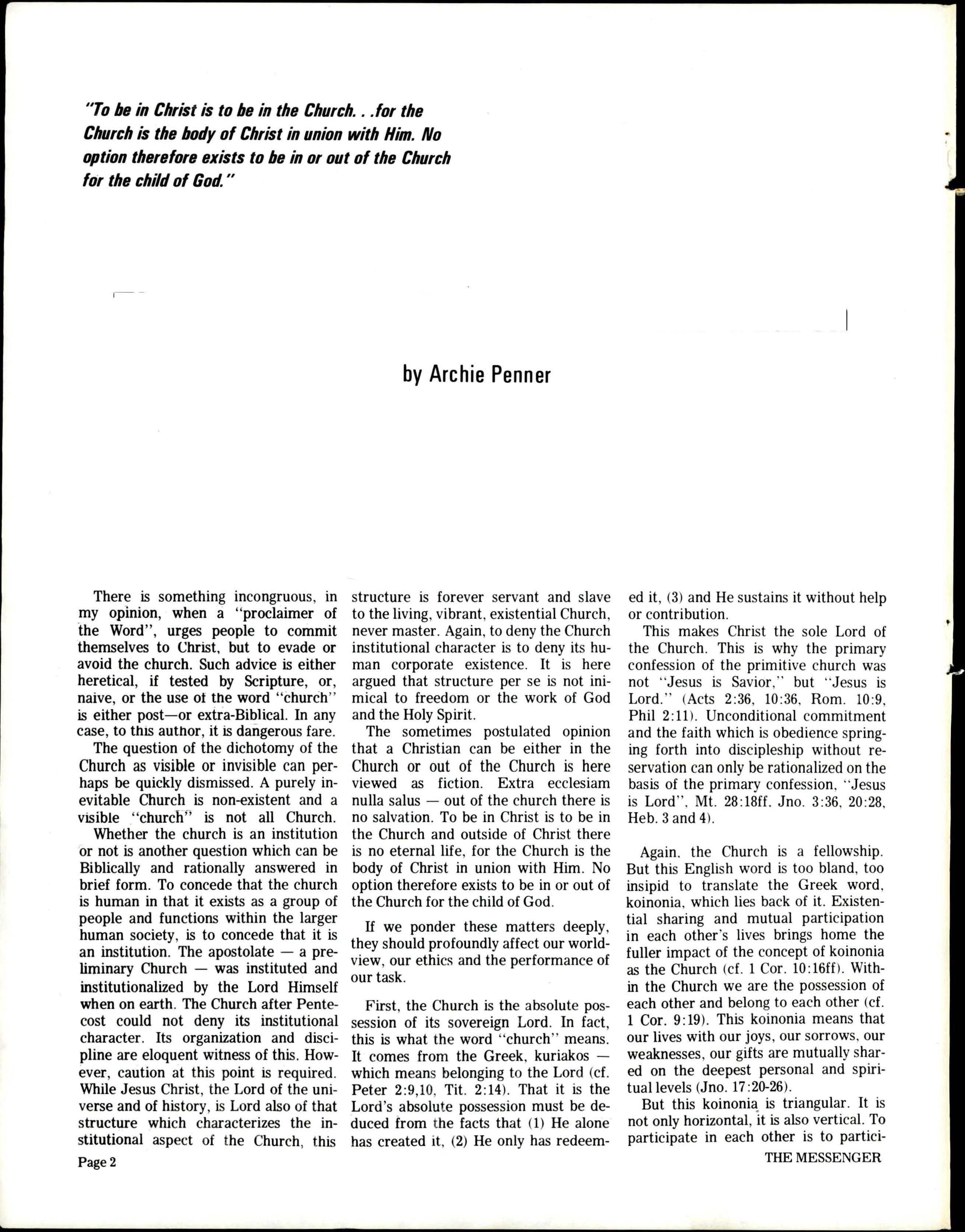 "To be in Christ is to be in the Church. . .for the Church is the body of Christ in union with Him. No option therefore exists to be in or out of the Church for the child of God."

by Archie Penner

There is something incongruous, in my opinion, when a "proclaimer of the Word", urges people to commit themselves to Christ, but to evade or avoid the church. Such advice is either heretical, if tested by Scripture, or, naive, or the use of the word "church" is either post—or extra-Biblical. In any case, to this author, it is dangerous fare.

The question of the dichotomy of the Church as visible or invisible can perhaps be quickly dismissed. A purely inevitable Church is non-existent and a visible "church" is not all Church.

Whether the church is an institution or not is another question which can be Biblically and rationally answered in brief form. To concede that the church is human in that it exists as a group of people and functions within the larger human society, is to concede that it is an institution. The apostolate — a preliminary Church — was instituted and institutionalized by the Lord Himself when on earth. The Church after Pentecost could not deny its institutional character. Its organization and discipline are eloquent witness of this. However, caution at this point is required. While Jesus Christ, the Lord of the universe and of history, is Lord also of that structure which characterizes the institutional aspect of the Church, this structure is forever servant and slave to the living, vibrant, existential Church, never master. Again, to deny the Church institutional character is to deny its human corporate existence. It is here argued that structure per se is not inimical to freedom or the work of God and the Holy Spirit.

The sometimes postulated opinion that a Christian can be either in the Church or out of the Church is here viewed as fiction. Extra ecclesiam nulla salus — out of the church there is no salvation. To be in Christ is to be in the Church and outside of Christ there is no eternal life, for the Church is the body of Christ in union with Him. No option therefore exists to be in or out of the Church for the child of God.

If we ponder these matters deeply, they should profoundly affect our worldview, our ethics and the performance of our task.

First, the Church is the absolute possession of its sovereign Lord. In fact, this is what the word "church" means. It comes from the Greek, kuriakos — which means belonging to the Lord (cf. Peter 2:9,10, Tit. 2:14). That it is the Lord's absolute possession must be deduced from the facts that (1) He alone has created it, (2) He only has redeemed it, (3) and He sustains it without help or contribution.

This makes Christ the sole Lord of the Church. This is why the primary confession of the primitive church was not "Jesus is Savior," but "Jesus is Lord." (Acts 2:36, 10:36, Rom. 10:9, Phil 2:11). Unconditional commitment and the faith which is obedience springing forth into discipleship without reservation can only be rationalized on the basis of the primary confession, "Jesus is Lord", Mt. 28:18ff. Jno. 3:36, 20:28, Heb. 3 and 4).

Again, the Church is a fellowship. But this English word is too bland, too insipid to translate the Greek word, koinonia, which lies back of it. Existential sharing and mutual participation in each other's lives brings home the fuller impact of the concept of koinonia as the Church (cf. 1 Cor. 10:16ff). Within the Church we are the possession of each other and belong to each other (cf. 1 Cor. 9:19). This koinonia means that our lives with our joys, our sorrows, our weaknesses, our gifts are mutually shared on the deepest personal and spiritual levels (Jno. 17:20-26).

But this koinonia is triangular. It is not only horizontal, it is also vertical. To participate in each other is to partici-

Page 2

THE MESSENGER